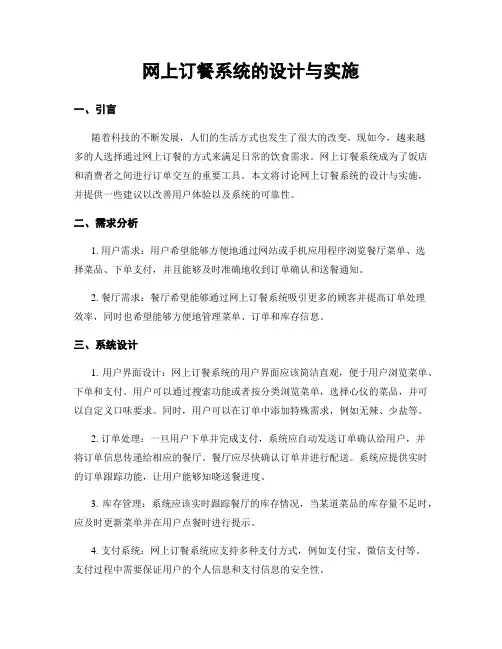 网上订餐系统的设计与实施

一、引言

随着科技的不断发展，人们的生活方式也发生了很大的改变。现如今，越来越多的人选择通过网上订餐的方式来满足日常的饮食需求。网上订餐系统成为了饭店和消费者之间进行订单交互的重要工具。本文将讨论网上订餐系统的设计与实施，并提供一些建议以改善用户体验以及系统的可靠性。

二、需求分析

1. 用户需求：用户希望能够方便地通过网站或手机应用程序浏览餐厅菜单、选择菜品、下单支付，并且能够及时准确地收到订单确认和送餐通知。

2. 餐厅需求：餐厅希望能够通过网上订餐系统吸引更多的顾客并提高订单处理效率，同时也希望能够方便地管理菜单、订单和库存信息。

三、系统设计

1. 用户界面设计：网上订餐系统的用户界面应该简洁直观，便于用户浏览菜单、下单和支付。用户可以通过搜索功能或者按分类浏览菜单，选择心仪的菜品，并可以自定义口味要求。同时，用户可以在订单中添加特殊需求，例如无辣、少盐等。

2. 订单处理：一旦用户下单并完成支付，系统应自动发送订单确认给用户，并将订单信息传递给相应的餐厅。餐厅应尽快确认订单并进行配送。系统应提供实时的订单跟踪功能，让用户能够知晓送餐进度。

3. 库存管理：系统应该实时跟踪餐厅的库存情况，当某道菜品的库存量不足时，应及时更新菜单并在用户点餐时进行提示。

4. 支付系统：网上订餐系统应支持多种支付方式，例如支付宝、微信支付等。支付过程中需要保证用户的个人信息和支付信息的安全性。